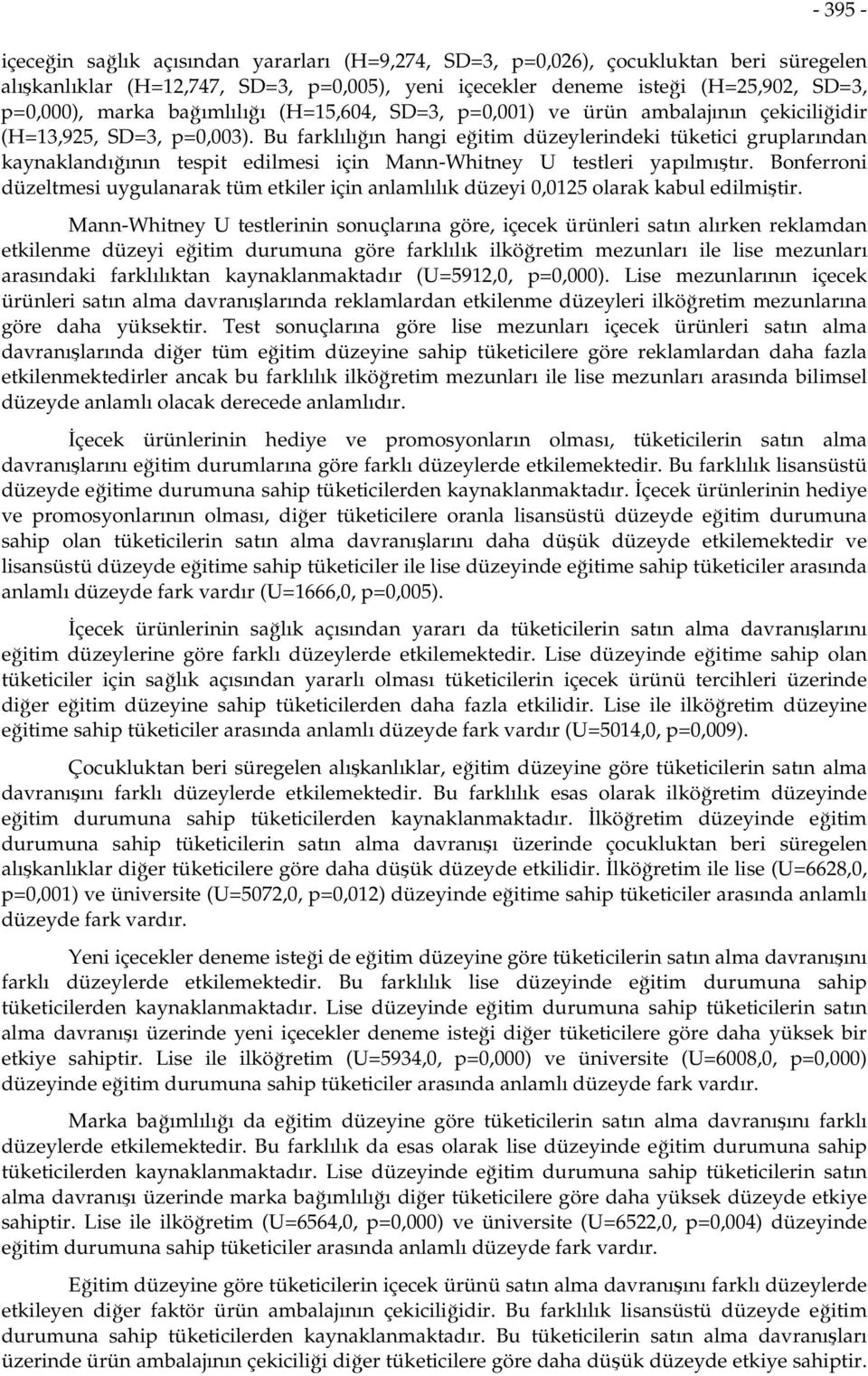 - 395 -

içeceğin sağlık açısından yararları (H=9,274, SD=3, p=0,026), çocukluktan beri süregelen alışkanlıklar (H=12,747, SD=3, p=0,005), yeni içecekler deneme isteği (H=25,902, SD=3, p=0,000), marka bağımlılığı (H=15,604, SD=3, p=0,001) ve ürün ambalajının çekiciliğidir (H=13,925, SD=3, p=0,003). Bu farklılığın hangi eğitim düzeylerindeki tüketici gruplarından kaynaklandığının tespit edilmesi için Mann-Whitney U testleri yapılmıştır. Bonferroni düzeltmesi uygulanarak tüm etkiler için anlamlılık düzeyi 0,0125 olarak kabul edilmiştir.

Mann-Whitney U testlerinin sonuçlarına göre, içecek ürünleri satın alırken reklamdan etkilenme düzeyi eğitim durumuna göre farklılık ilköğretim mezunları ile lise mezunları arasındaki farklılıktan kaynaklanmaktadır (U=5912,0, p=0,000). Lise mezunlarının içecek ürünleri satın alma davranışlarında reklamlardan etkilenme düzeyleri ilköğretim mezunlarına göre daha yüksektir. Test sonuçlarına göre lise mezunları içecek ürünleri satın alma davranışlarında diğer tüm eğitim düzeyine sahip tüketicilere göre reklamlardan daha fazla etkilenmektedirler ancak bu farklılık ilköğretim mezunları ile lise mezunları arasında bilimsel düzeyde anlamlı olacak derecede anlamlıdır.

İçecek ürünlerinin hediye ve promosyonların olması, tüketicilerin satın alma davranışlarını eğitim durumlarına göre farklı düzeylerde etkilemektedir. Bu farklılık lisansüstü düzeyde eğitime durumuna sahip tüketicilerden kaynaklanmaktadır. İçecek ürünlerinin hediye ve promosyonlarının olması, diğer tüketicilere oranla lisansüstü düzeyde eğitim durumuna sahip olan tüketicilerin satın alma davranışlarını daha düşük düzeyde etkilemektedir ve lisansüstü düzeyde eğitime sahip tüketiciler ile lise düzeyinde eğitime sahip tüketiciler arasında anlamlı düzeyde fark vardır (U=1666,0, p=0,005).

İçecek ürünlerinin sağlık açısından yararı da tüketicilerin satın alma davranışlarını eğitim düzeylerine göre farklı düzeylerde etkilemektedir. Lise düzeyinde eğitime sahip olan tüketiciler için sağlık açısından yararlı olması tüketicilerin içecek ürünü tercihleri üzerinde diğer eğitim düzeyine sahip tüketicilerden daha fazla etkilidir. Lise ile ilköğretim düzeyine eğitime sahip tüketiciler arasında anlamlı düzeyde fark vardır (U=5014,0, p=0,009).

Çocukluktan beri süregelen alışkanlıklar, eğitim düzeyine göre tüketicilerin satın alma davranışını farklı düzeylerde etkilemektedir. Bu farklılık esas olarak ilköğretim düzeyinde eğitim durumuna sahip tüketicilerden kaynaklanmaktadır. İlköğretim düzeyinde eğitim durumuna sahip tüketicilerin satın alma davranışı üzerinde çocukluktan beri süregelen alışkanlıklar diğer tüketicilere göre daha düşük düzeyde etkilidir. İlköğretim ile lise (U=6628,0, p=0,001) ve üniversite (U=5072,0, p=0,012) düzeyinde eğitime sahip tüketiciler arasında anlamlı düzeyde fark vardır.

Yeni içecekler deneme isteği de eğitim düzeyine göre tüketicilerin satın alma davranışını farklı düzeylerde etkilemektedir. Bu farklılık lise düzeyinde eğitim durumuna sahip tüketicilerden kaynaklanmaktadır. Lise düzeyinde eğitim durumuna sahip tüketicilerin satın alma davranışı üzerinde yeni içecekler deneme isteği diğer tüketicilere göre daha yüksek bir etkiye sahiptir. Lise ile ilköğretim (U=5934,0, p=0,000) ve üniversite (U=6008,0, p=0,000) düzeyinde eğitim durumuna sahip tüketiciler arasında anlamlı düzeyde fark vardır.

Marka bağımlılığı da eğitim düzeyine göre tüketicilerin satın alma davranışını farklı düzeylerde etkilemektedir. Bu farklılık da esas olarak lise düzeyinde eğitim durumuna sahip tüketicilerden kaynaklanmaktadır. Lise düzeyinde eğitim durumuna sahip tüketicilerin satın alma davranışı üzerinde marka bağımlılığı diğer tüketicilere göre daha yüksek düzeyde etkiye sahiptir. Lise ile ilköğretim (U=6564,0, p=0,000) ve üniversite (U=6522,0, p=0,004) düzeyinde eğitim durumuna sahip tüketiciler arasında anlamlı düzeyde fark vardır.

Eğitim düzeyine göre tüketicilerin içecek ürünü satın alma davranışını farklı düzeylerde etkileyen diğer faktör ürün ambalajının çekiciliğidir. Bu farklılık lisansüstü düzeyde eğitim durumuna sahip tüketicilerden kaynaklanmaktadır. Bu tüketicilerin satın alma davranışları üzerinde ürün ambalajının çekiciliği diğer tüketicilere göre daha düşük düzeyde etkiye sahiptir.